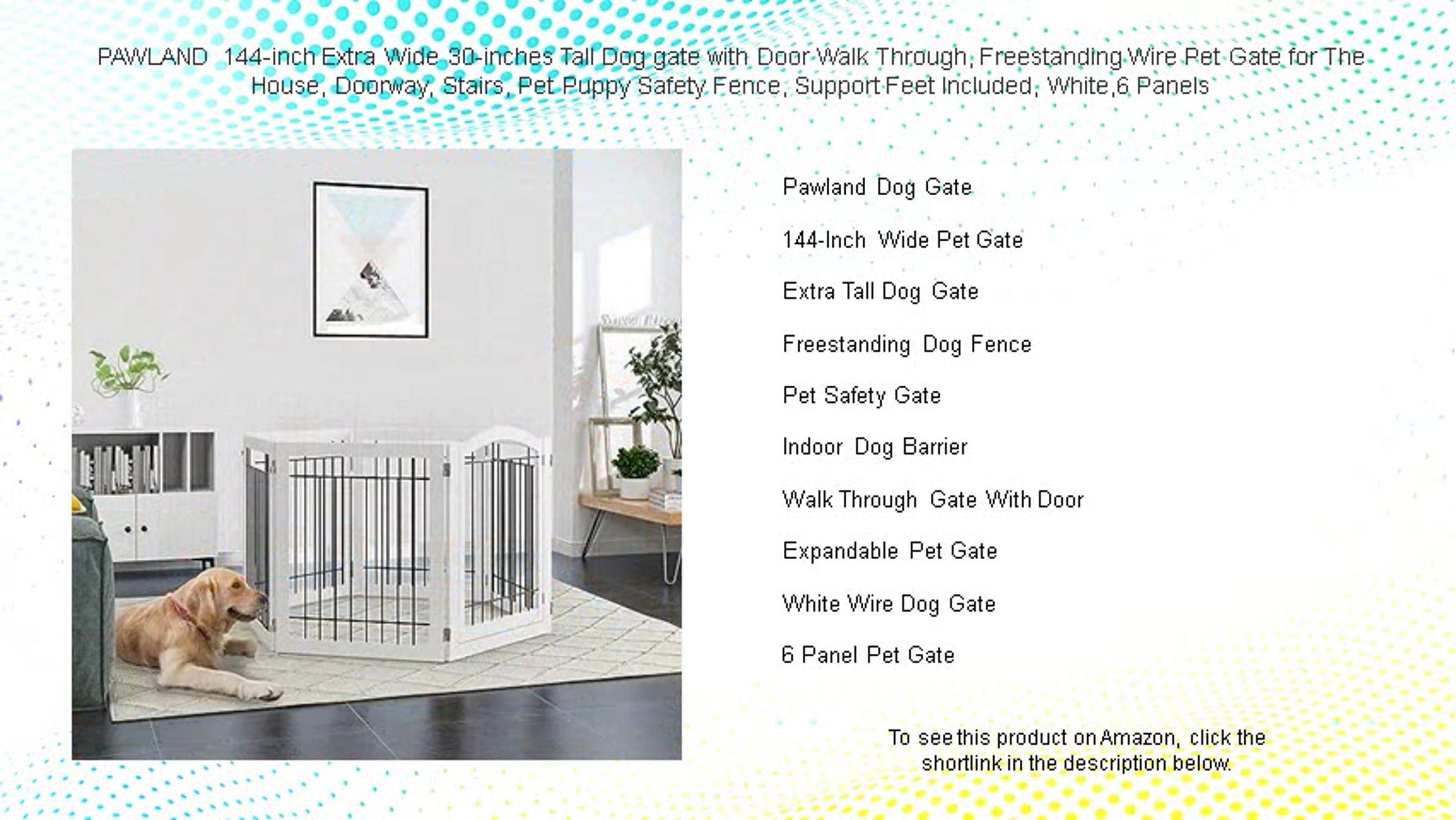 PAWLAND 144-inch Extra Wide 30-inches Tall Dog gate with Door Walk Through, Freestanding Wire Pet Gate for The House, Doorway, Stairs, Pet Puppy Safety Fence, Support Feet Included, White,6 Panels

Pawland Dog Gate

144-Inch Wide Pet Gate

Extra Tall Dog Gate

Freestanding Dog Fence

Pet Safety Gate

Indoor Dog Barrier

Walk Through Gate With Door

Expandable Pet Gate

White Wire Dog Gate

6 Panel Pet Gate

To see this product on Amazon, click the shortlink in the description below.